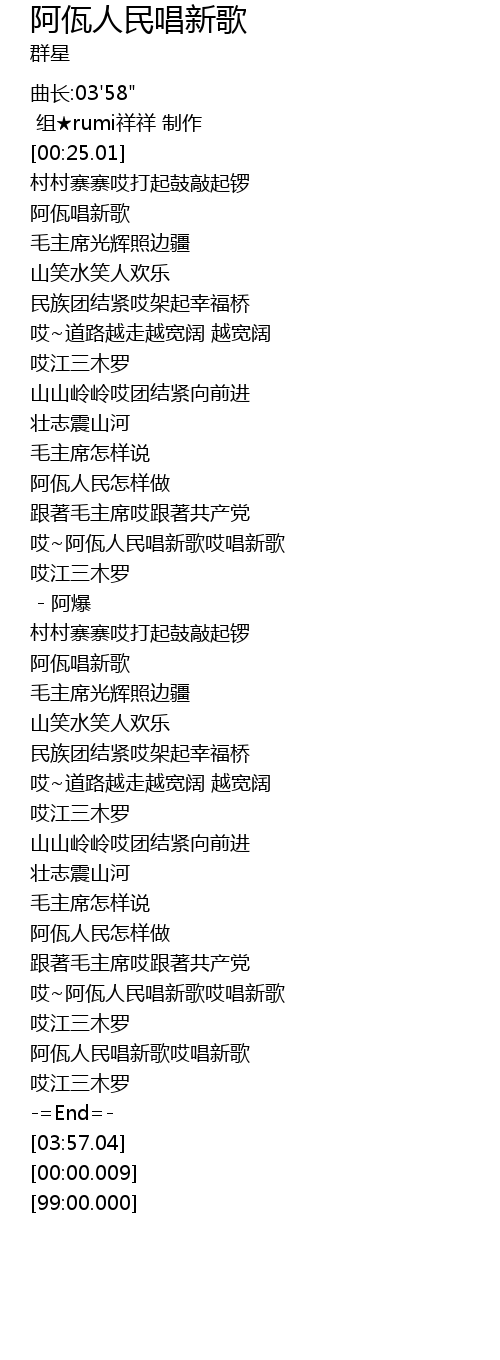 阿佤人民唱新歌
群星

曲长:03'58"
组★rumi祥祥 制作
[00:25.01]
村村寨寨哎打起鼓敲起锣
阿佤唱新歌
毛主席光辉照边疆
山笑水笑人欢乐
民族团结紧哎架起幸福桥
哎~道路越走越宽阔 越宽阔
哎江三木罗
山山岭岭哎团结紧向前进
壮志震山河
毛主席怎样说
阿佤人民怎样做
跟著毛主席哎跟著共产党
哎~阿佤人民唱新歌哎唱新歌
哎江三木罗
- 阿爆
村村寨寨哎打起鼓敲起锣
阿佤唱新歌
毛主席光辉照边疆
山笑水笑人欢乐
民族团结紧哎架起幸福桥
哎~道路越走越宽阔 越宽阔
哎江三木罗
山山岭岭哎团结紧向前进
壮志震山河
毛主席怎样说
阿佤人民怎样做
跟著毛主席哎跟著共产党
哎~阿佤人民唱新歌哎唱新歌
哎江三木罗
阿佤人民唱新歌哎唱新歌
哎江三木罗
-=End=-
[03:57.04]
[00:00.009]
[99:00.000]